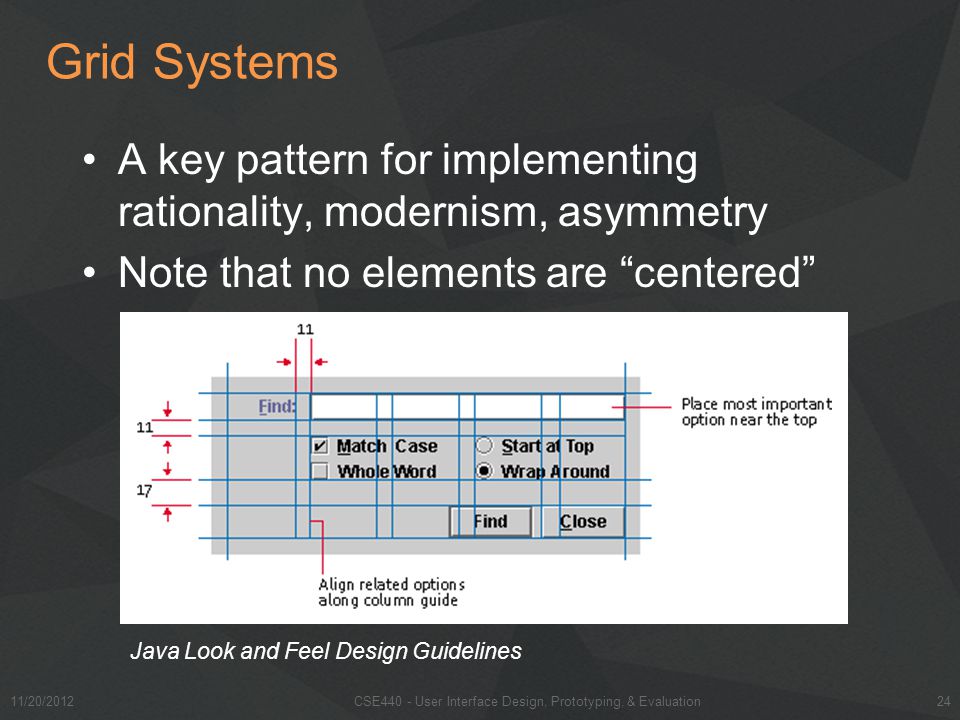 Grid Systems

• A key pattern for implementing rationality, modernism, asymmetry
• Note that no elements are “centered”

11

11

17

Find:

Match Case

Whole Word

Start at Top

Wrap Around

Find

Close

Place most important option near the top

Align related options along column guide

Java Look and Feel Design Guidelines

11/20/2012

CSE440 - User Interface Design, Prototyping, & Evaluation

24